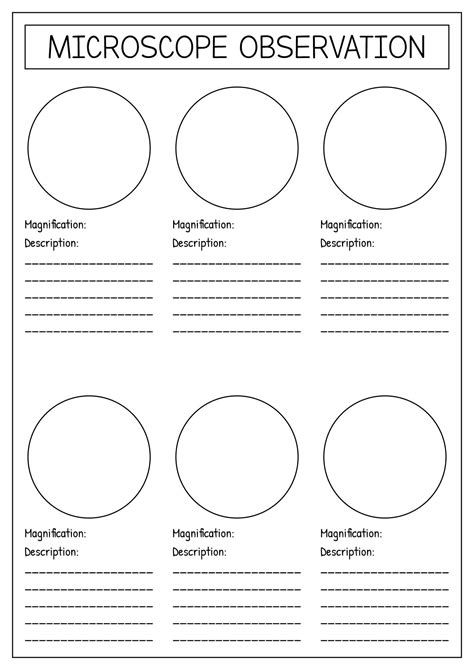 MICROSCOPE OBSERVATION

Magnification:
Description:

Magnification:
Description:

Magnification:
Description:

Magnification:
Description:

Magnification:
Description:

Magnification:
Description: